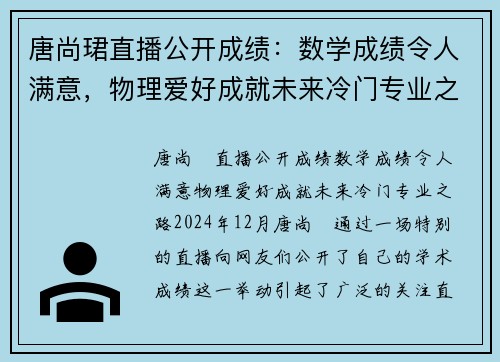 唐尚珺直播公开成绩：数学成绩令人满意，物理爱好成就未来冷门专业之

唐尚 直播公开成绩数学成绩令人满意物理爱好成就未来冷门专业之路2024年12月唐尚 通过一场特别的直播向网友们公开了自己的学术成绩这一举动引起了广泛的关注直